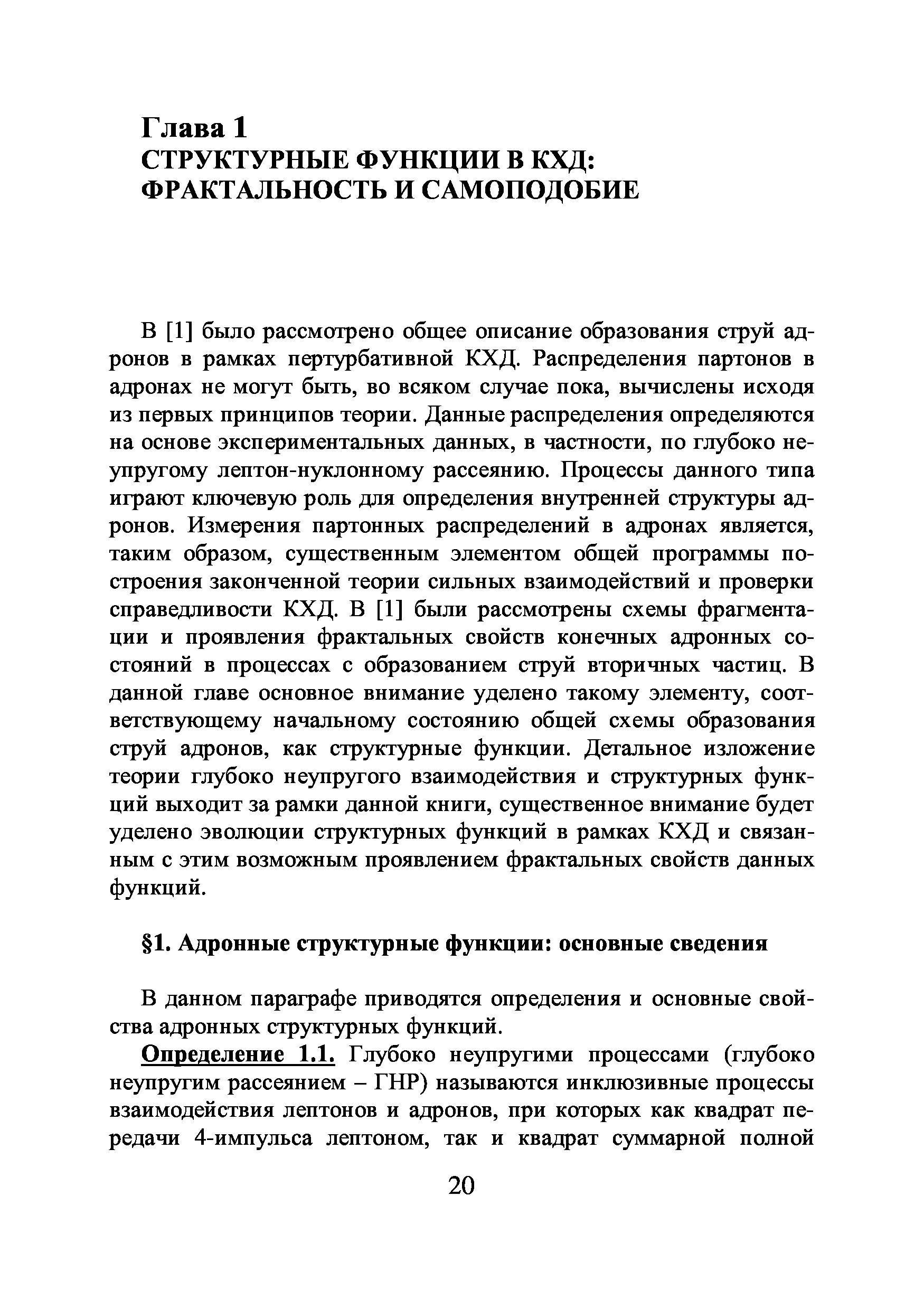 Глава 1
СТРУКТУРНЫЕ ФУНКЦИИ В КХД: ФРАКТАЛЬНОСТЬ И САМОПОДОБИЕ

В [1] было рассмотрено общее описание образования струй адронов в рамках пертурбативной КХД. Распределения партонов в адронах не могут быть, во всяком случае пока, вычислены исходя из первых принципов теории. Данные распределения определяются на основе экспериментальных данных, в частности, по глубоко неупругому лептон-нуклонному рассеянию. Процессы данного типа играют ключевую роль для определения внутренней структуры адронов. Измерения партонных распределений в адронах является, таким образом, существенным элементом общей программы построения законченной теории сильных взаимодействий и проверки справедливости КХД. В [1] были рассмотрены схемы фрагментации и проявления фрактальных свойств конечных адронных состояний в процессах с образованием струй вторичных частиц. В данной главе основное внимание уделено такому элементу, соответствующему начальному состоянию общей схемы образования струй адронов, как структурные функции. Детальное изложение теории глубоко неупругого взаимодействия и структурных функций выходит за рамки данной книги, существенное внимание будет уделено эволюции структурных функций в рамках КХД и связанным с этим возможным проявлением фрактальных свойств данных функций.

§1. Адронные структурные функции: основные сведения

В данном параграфе приводятся определения и основные свойства адронных структурных функций.

Определение 1.1. Глубоко неупругими процессами (глубоко неупругим рассеянием – ГНР) называются инклюзивные процессы взаимодействия лептонов и адронов, при которых как квадрат передачи 4-импульса лептоном, так и квадрат суммарной полной

20